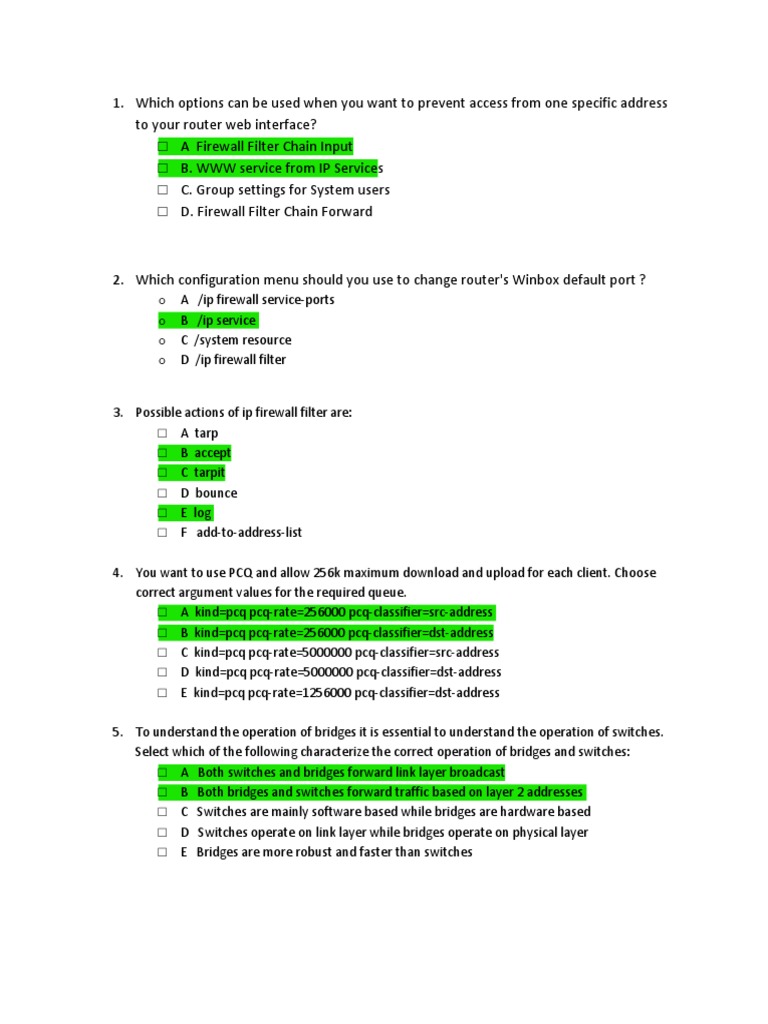 1. Which options can be used when you want to prevent access from one specific address to your router web interface?
☐ A Firewall Filter Chain Input
☐ B. WWW service from IP Services
☐ C. Group settings for System users
☐ D. Firewall Filter Chain Forward

2. Which configuration menu should you use to change router's Winbox default port ?
o A /ip firewall service-ports
o B /ip service
o C /system resource
o D /ip firewall filter

3. Possible actions of ip firewall filter are:
☐ A tarp
☐ B accept
☐ C tarpit
☐ D bounce
☐ E log
☐ F add-to-address-list

4. You want to use PCQ and allow 256k maximum download and upload for each client. Choose correct argument values for the required queue.
☐ A kind=pcq pcq-rate=256000 pcq-classifier=src-address
☐ B kind=pcq pcq-rate=256000 pcq-classifier=dst-address
☐ C kind=pcq pcq-rate=5000000 pcq-classifier=src-address
☐ D kind=pcq pcq-rate=5000000 pcq-classifier=dst-address
☐ E kind=pcq pcq-rate=1256000 pcq-classifier=dst-address

5. To understand the operation of bridges it is essential to understand the operation of switches. Select which of the following characterize the correct operation of bridges and switches:
☐ A Both switches and bridges forward link layer broadcast
☐ B Both bridges and switches forward traffic based on layer 2 addresses
☐ C Switches are mainly software based while bridges are hardware based
☐ D Switches operate on link layer while bridges operate on physical layer
☐ E Bridges are more robust and faster than switches